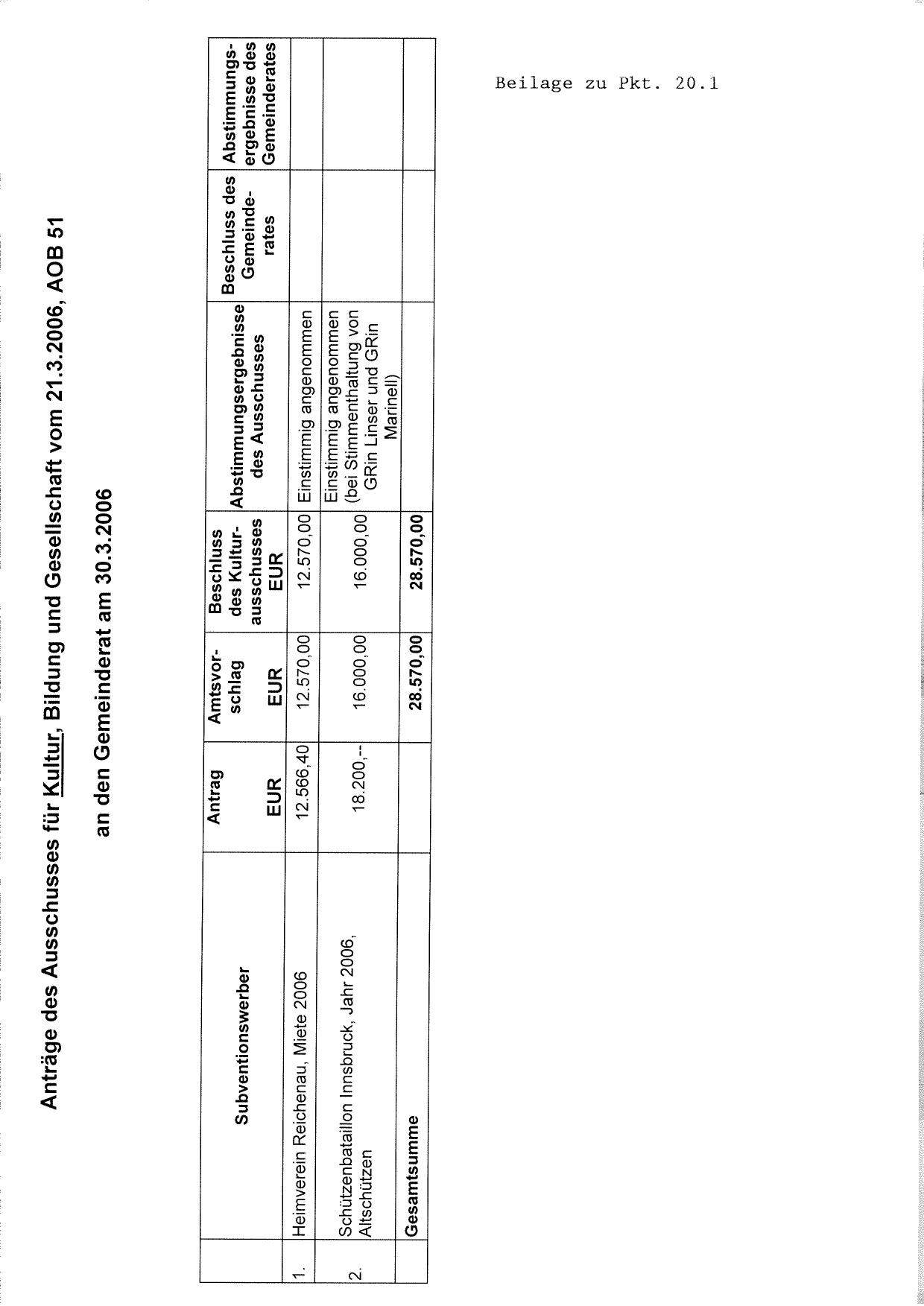 Beilage zu Pkt. 20.1

Anträge des Ausschusses für Kultur, Bildung und Gesellschaft vom 21.3.2006, AOB 51

an den Gemeinderat am 30.3.2006

| | Subventionswerber | Antrag EUR | Amtsvorschlag EUR | Beschluss des Kulturausschusses EUR | Abstimmungsergebnisse des Ausschusses | Beschluss des Gemeinderates | Abstimmungsergebnisse des Gemeinderates |
|---|---|---|---|---|---|---|---|
| 1. | Heimverein Reichenau, Miete 2006 | 12.566,40 | 12.570,00 | 12.570,00 | Einstimmig angenommen | | |
| 2. | Schützenbataillon Innsbruck, Jahr 2006, Altschützen | 18.200,-- | 16.000,00 | 16.000,00 | Einstimmig angenommen (bei Stimmenthaltung von GRin Linser und GRin Marinell) | | |
| | Gesamtsumme | | 28.570,00 | 28.570,00 | | | |